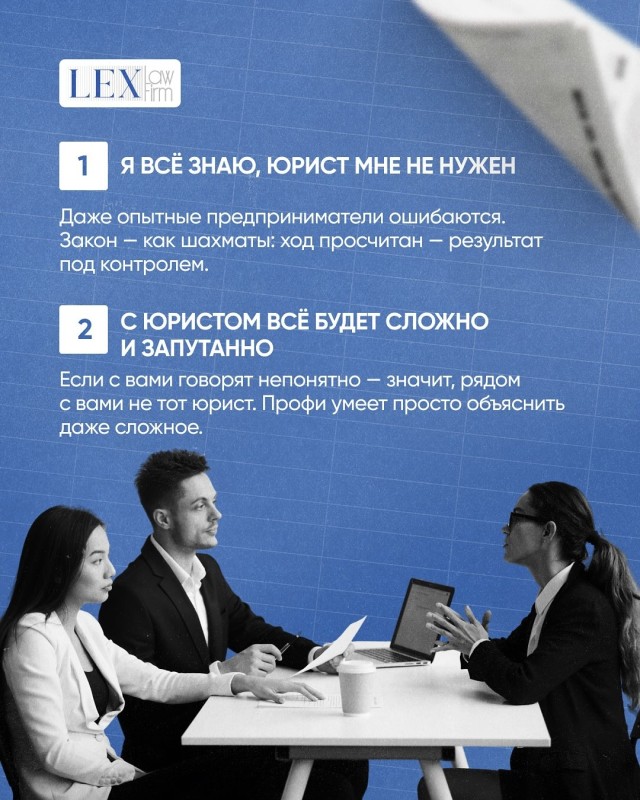 LEX Law Firm

1 Я ВСЁ ЗНАЮ, ЮРИСТ МНЕ НЕ НУЖЕН

Даже опытные предприниматели ошибаются. Закон — как шахматы: ход просчитан — результат под контролем.

2 С ЮРИСТОМ ВСЁ БУДЕТ СЛОЖНО И ЗАПУТАННО

Если с вами говорят непонятно — значит, рядом с вами не тот юрист. Профи умеет просто объяснить даже сложное.